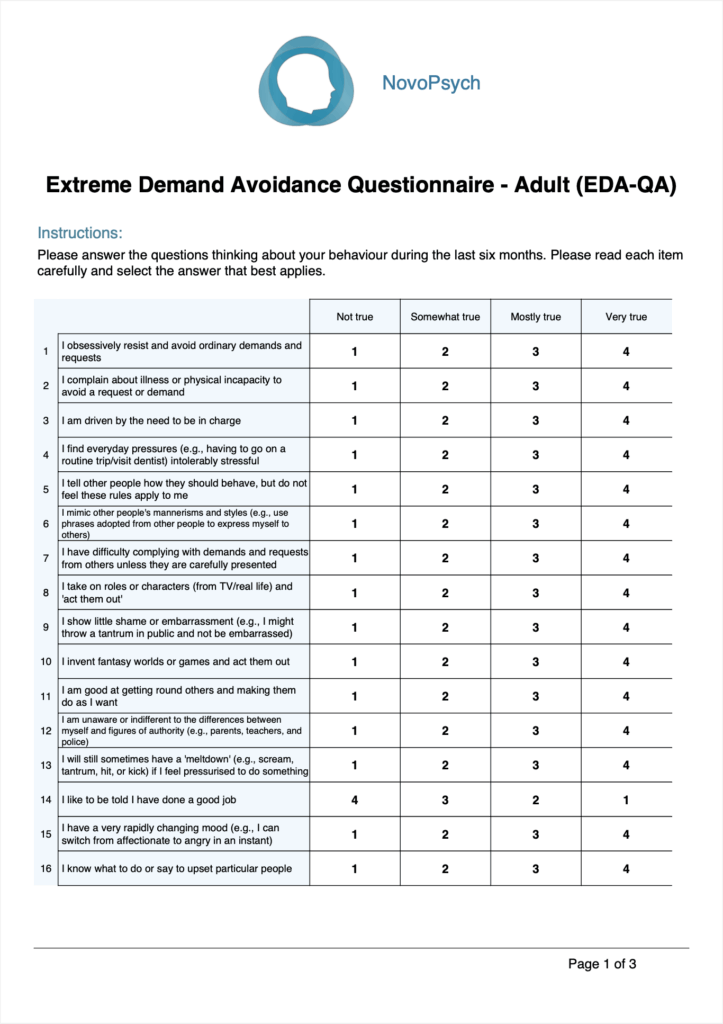 NovoPsych

Extreme Demand Avoidance Questionnaire - Adult (EDA-QA)

Instructions:

Please answer the questions thinking about your behaviour during the last six months. Please read each item carefully and select the answer that best applies.

| | | Not true | Somewhat true | Mostly true | Very true |
|---|---|---|---|---|---|
| 1 | I obsessively resist and avoid ordinary demands and requests | 1 | 2 | 3 | 4 |
| 2 | I complain about illness or physical incapacity to avoid a request or demand | 1 | 2 | 3 | 4 |
| 3 | I am driven by the need to be in charge | 1 | 2 | 3 | 4 |
| 4 | I find everyday pressures (e.g., having to go on a routine trip/visit dentist) intolerably stressful | 1 | 2 | 3 | 4 |
| 5 | I tell other people how they should behave, but do not feel these rules apply to me | 1 | 2 | 3 | 4 |
| 6 | I mimic other people's mannerisms and styles (e.g., use phrases adopted from other people to express myself to others) | 1 | 2 | 3 | 4 |
| 7 | I have difficulty complying with demands and requests from others unless they are carefully presented | 1 | 2 | 3 | 4 |
| 8 | I take on roles or characters (from TV/real life) and 'act them out' | 1 | 2 | 3 | 4 |
| 9 | I show little shame or embarrassment (e.g., I might throw a tantrum in public and not be embarrassed) | 1 | 2 | 3 | 4 |
| 10 | I invent fantasy worlds or games and act them out | 1 | 2 | 3 | 4 |
| 11 | I am good at getting round others and making them do as I want | 1 | 2 | 3 | 4 |
| 12 | I am unaware or indifferent to the differences between myself and figures of authority (e.g., parents, teachers, and police) | 1 | 2 | 3 | 4 |
| 13 | I will still sometimes have a 'meltdown' (e.g., scream, tantrum, hit, or kick) if I feel pressurised to do something | 1 | 2 | 3 | 4 |
| 14 | I like to be told I have done a good job | 4 | 3 | 2 | 1 |
| 15 | I have a very rapidly changing mood (e.g., I can switch from affectionate to angry in an instant) | 1 | 2 | 3 | 4 |
| 16 | I know what to do or say to upset particular people | 1 | 2 | 3 | 4 |

Page 1 of 3